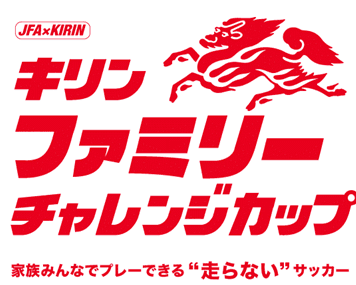 JFA×KIRIN

キリン
ファミリー
チャレンジカップ

家族みんなでプレーできる“走らない”サッカー